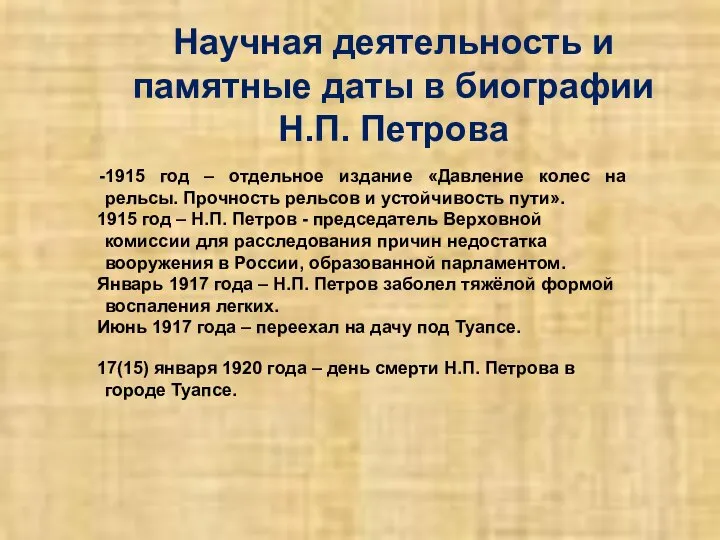 Научная деятельность и памятные даты в биографии Н.П. Петрова

-1915 год – отдельное издание «Давление колес на рельсы. Прочность рельсов и устойчивость пути».

1915 год – Н.П. Петров - председатель Верховной комиссии для расследования причин недостатка вооружения в России, образованной парламентом.

Январь 1917 года – Н.П. Петров заболел тяжёлой формой воспаления легких.

Июнь 1917 года – переехал на дачу под Туапсе.

17(15) января 1920 года – день смерти Н.П. Петрова в городе Туапсе.